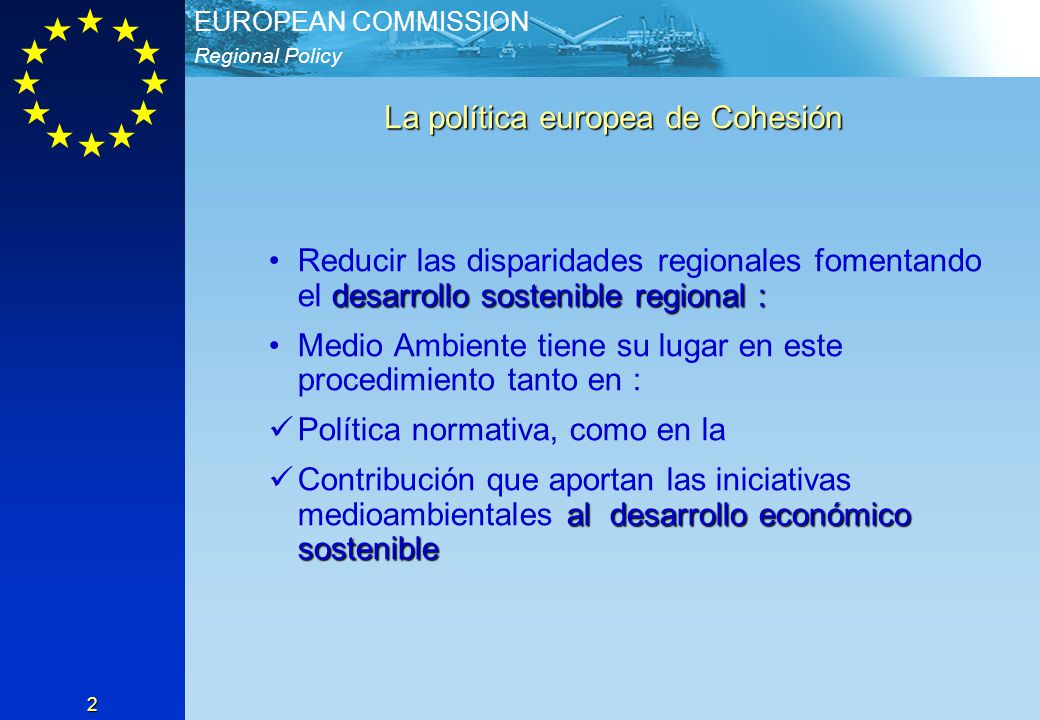 EUROPEAN COMMISSION
Regional Policy

La política europea de Cohesión

• Reducir las disparidades regionales fomentando el desarrollo sostenible regional :

• Medio Ambiente tiene su lugar en este procedimiento tanto en :

✓ Política normativa, como en la

✓ Contribución que aportan las iniciativas medioambientales al desarrollo económico sostenible

2